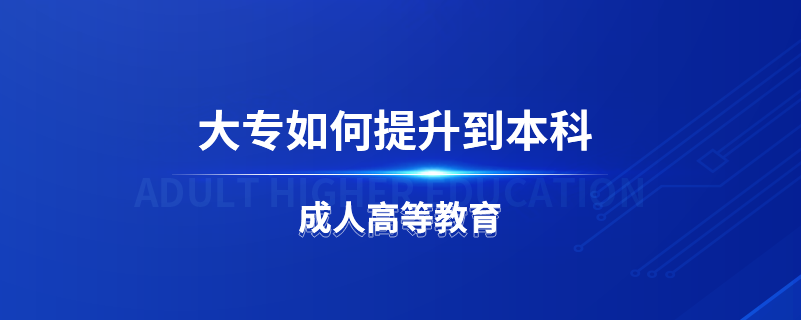 大专如何提升到本科

ADULT HIGHER EDUCATION

成人高等教育